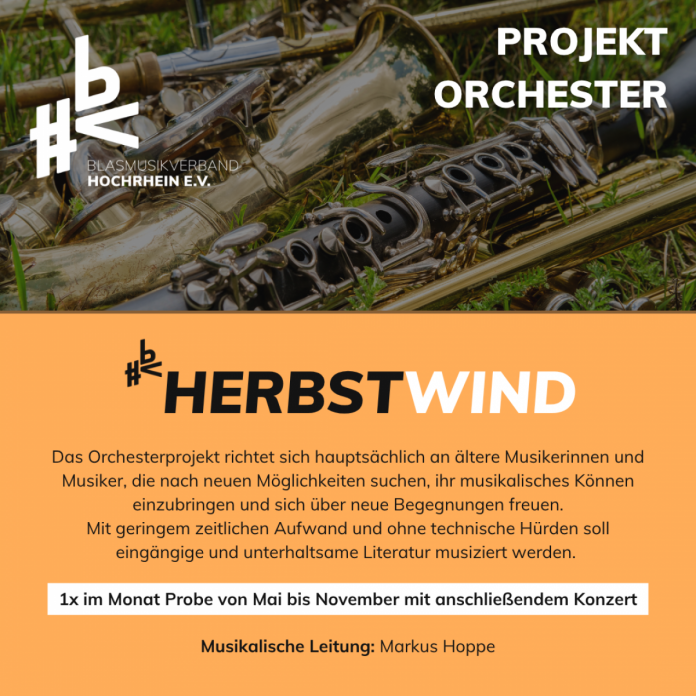 BLASMUSIKVERBAND
HOCHRHEIN E.V.

PROJEKT ORCHESTER

HERBSTWIND

Das Orchesterprojekt richtet sich hauptsächlich an ältere Musikerinnen und Musiker, die nach neuen Möglichkeiten suchen, ihr musikalisches Können einzubringen und sich über neue Begegnungen freuen.
Mit geringem zeitlichen Aufwand und ohne technische Hürden soll eingängige und unterhaltsame Literatur musiziert werden.

1x im Monat Probe von Mai bis November mit anschließendem Konzert

Musikalische Leitung: Markus Hoppe